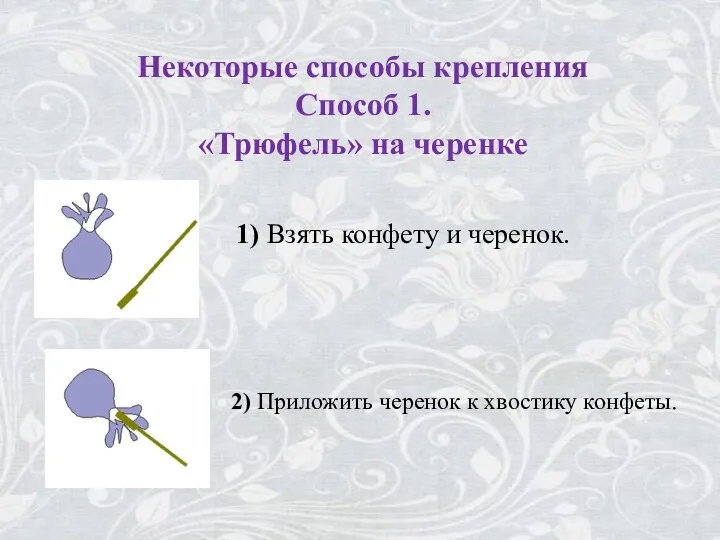 Некоторые способы крепления
Способ 1.
«Трюфель» на черенке

1) Взять конфету и черенок.

2) Приложить черенок к хвостику конфеты.